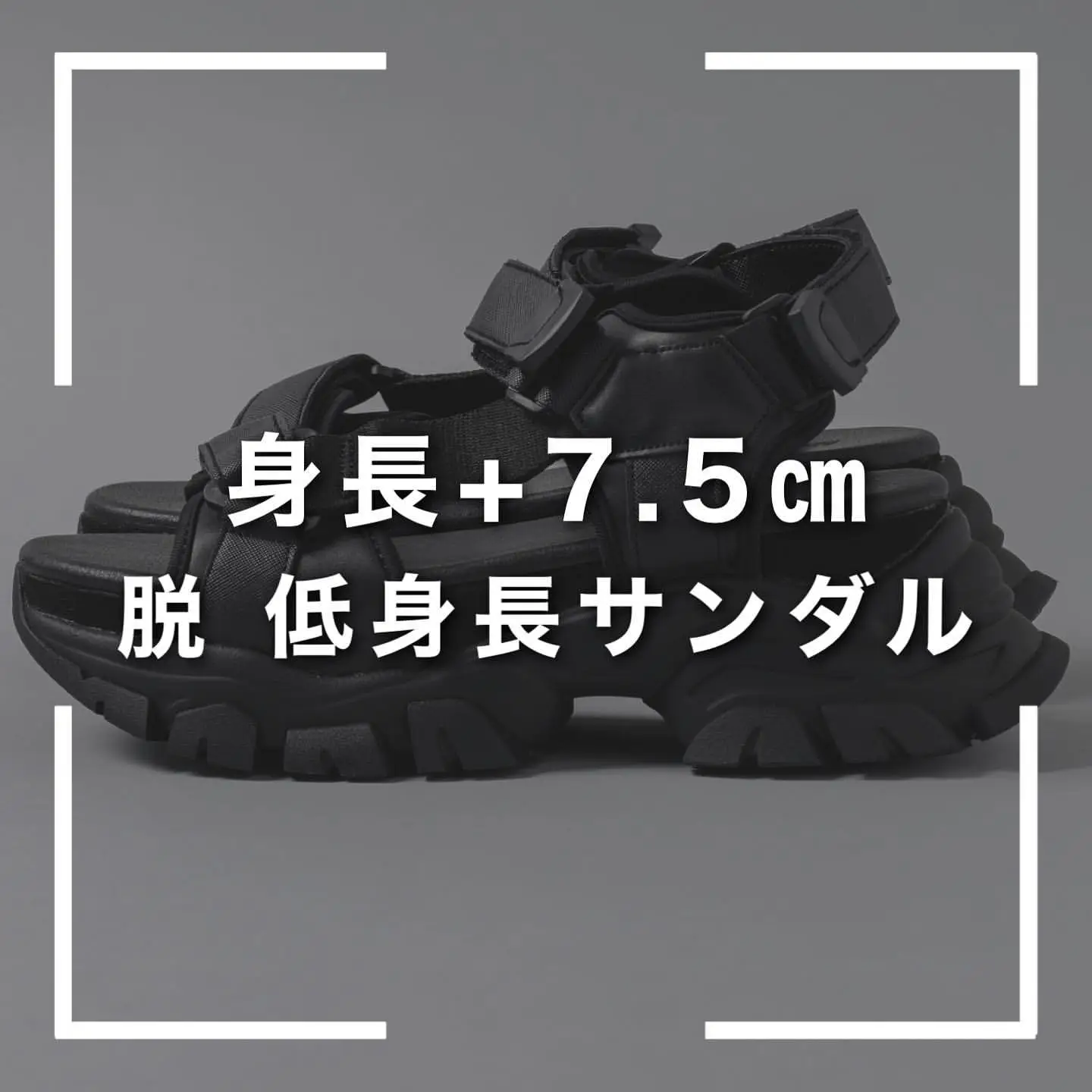 身長＋7.5㎝
脱 低身長サンダル